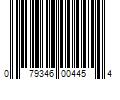 0 79346 00445 4